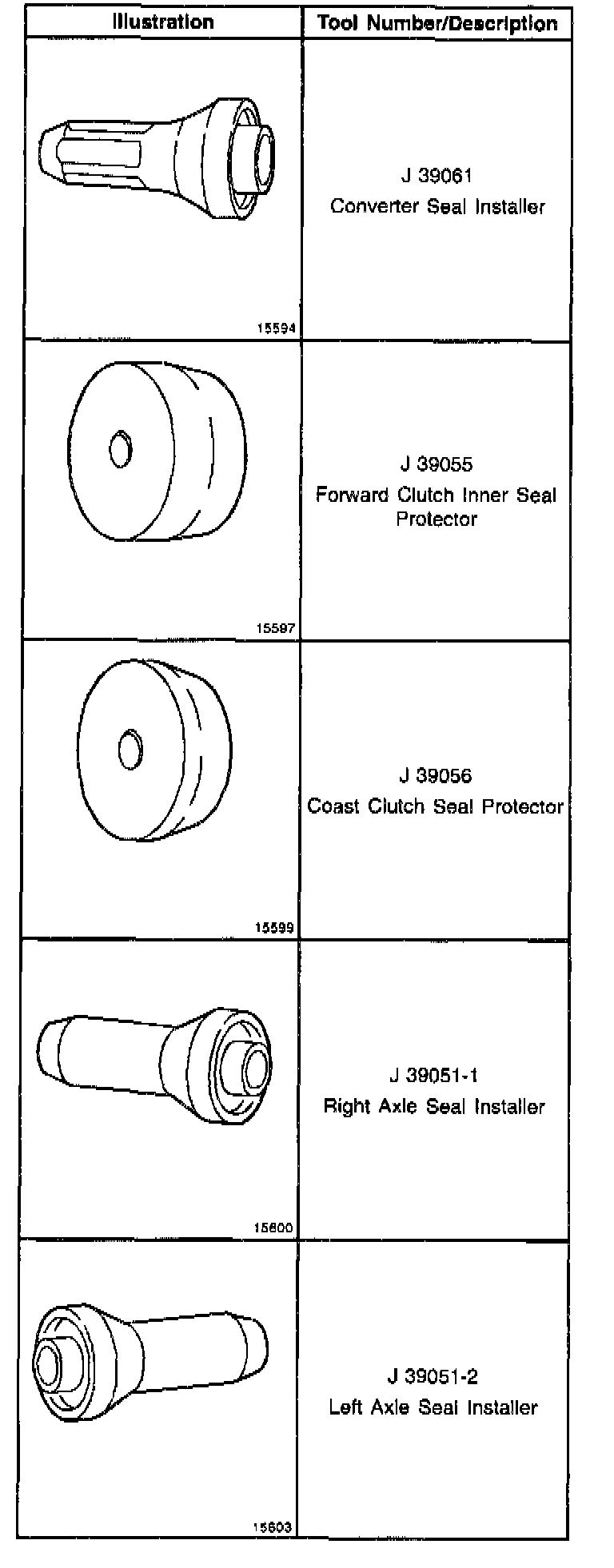 | Illustration | Tool Number/Description |
|---|---|
| 15594 | J 39061 Converter Seal Installer |
| 15597 | J 39055 Forward Clutch Inner Seal Protector |
| 15599 | J 39056 Coast Clutch Seal Protector |
| 15600 | J 39051-1 Right Axle Seal Installer |
| 15603 | J 39051-2 Left Axle Seal Installer |